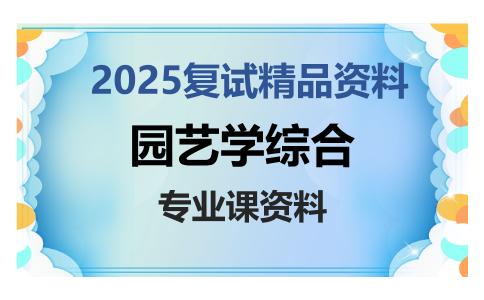 2025复试精品资料

园艺学综合

专业课资料